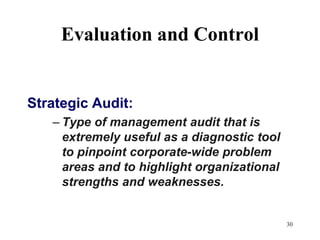 Evaluation and Control

Strategic Audit:

– Type of management audit that is extremely useful as a diagnostic tool to pinpoint corporate-wide problem areas and to highlight organizational strengths and weaknesses.

30